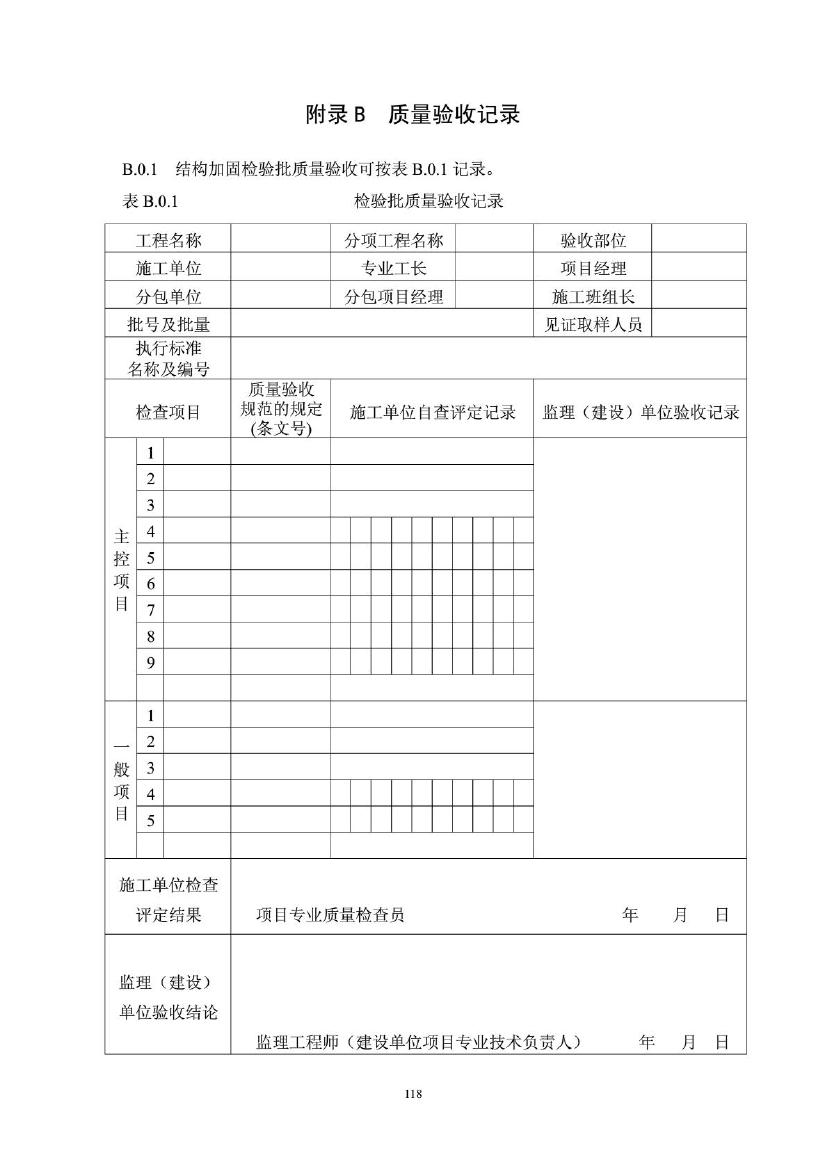 附录 B　质量验收记录

B.0.1　结构加固检验批质量验收可按表 B.0.1 记录。

表 B.0.1　　　　　　　　检验批质量验收记录

| 工程名称 | | 分项工程名称 | | 验收部位 | |
|---|---|---|---|---|---|
| 施工单位 | | 专业工长 | | 项目经理 | |
| 分包单位 | | 分包项目经理 | | 施工班组长 | |
| 批号及批量 | | | | 见证取样人员 | |
| 执行标准名称及编号 | | | | | |

| 检查项目 | | | 质量验收规范的规定（条文号） | 施工单位自查评定记录 | 监理（建设）单位验收记录 |
|---|---|---|---|---|---|
| 主控项目 | 1 | | | | |
| | 2 | | | | |
| | 3 | | | | |
| | 4 | | | | |
| | 5 | | | | |
| | 6 | | | | |
| | 7 | | | | |
| | 8 | | | | |
| | 9 | | | | |
| | | | | | |
| 一般项目 | 1 | | | | |
| | 2 | | | | |
| | 3 | | | | |
| | 4 | | | | |
| | 5 | | | | |
| | | | | | |

| 施工单位检查评定结果 | 项目专业质量检查员　　　　年　月　日 |
|---|---|
| 监理（建设）单位验收结论 | 监理工程师（建设单位项目专业技术负责人）　　年　月　日 |

118